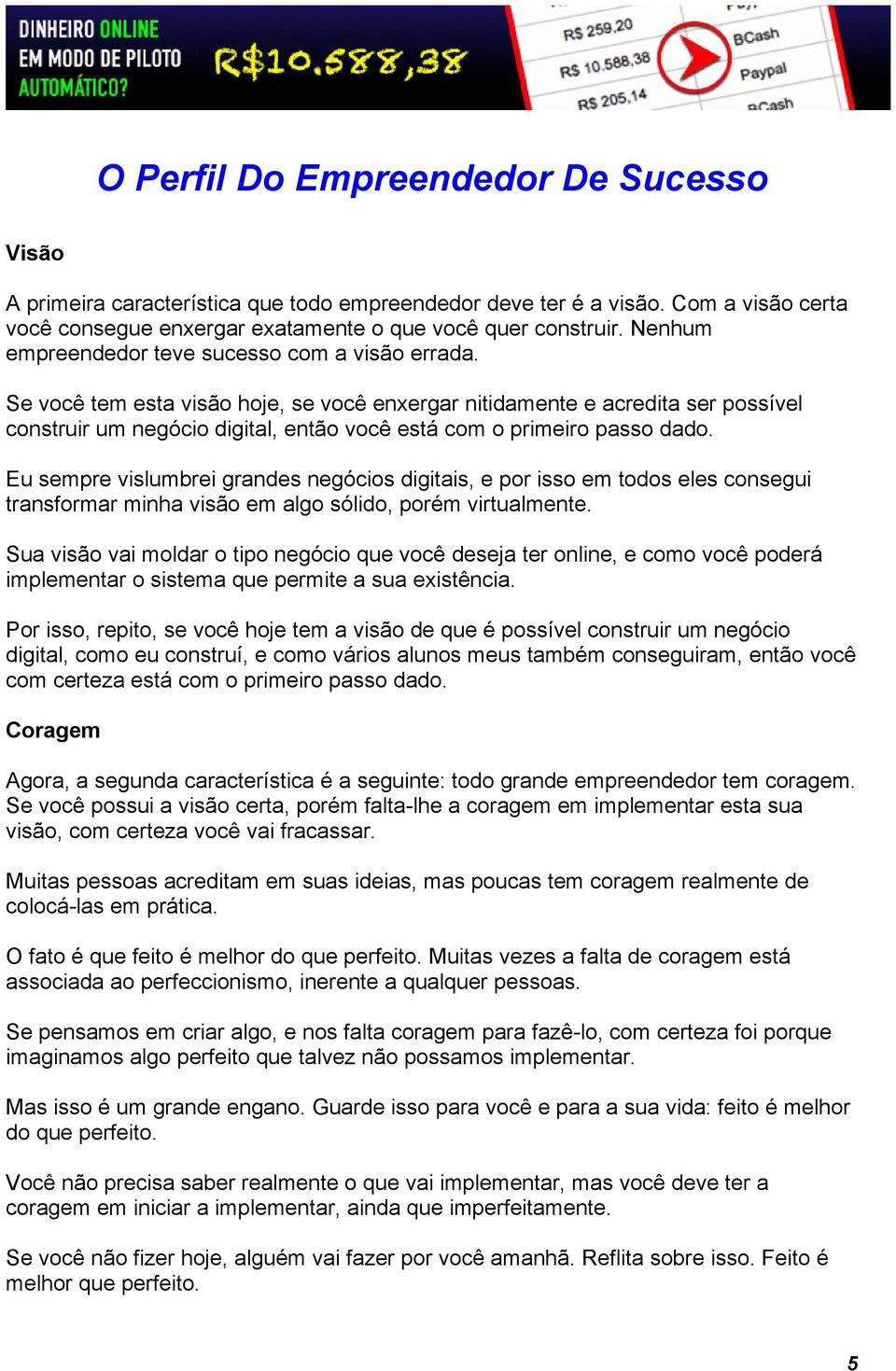 DINHEIRO ONLINE
EM MODO DE PILOTO
AUTOMÁTICO?

R$10.588,38

R$ 259,20
R$ 10.588,38
R$ 205,14
BCash
Paypal
BCash

O Perfil Do Empreendedor De Sucesso

Visão

A primeira característica que todo empreendedor deve ter é a visão. Com a visão certa você consegue enxergar exatamente o que você quer construir. Nenhum empreendedor teve sucesso com a visão errada.

Se você tem esta visão hoje, se você enxergar nitidamente e acredita ser possível construir um negócio digital, então você está com o primeiro passo dado.

Eu sempre vislumbrei grandes negócios digitais, e por isso em todos eles consegui transformar minha visão em algo sólido, porém virtualmente.

Sua visão vai moldar o tipo negócio que você deseja ter online, e como você poderá implementar o sistema que permite a sua existência.

Por isso, repito, se você hoje tem a visão de que é possível construir um negócio digital, como eu construí, e como vários alunos meus também conseguiram, então você com certeza está com o primeiro passo dado.

Coragem

Agora, a segunda característica é a seguinte: todo grande empreendedor tem coragem. Se você possui a visão certa, porém falta-lhe a coragem em implementar esta sua visão, com certeza você vai fracassar.

Muitas pessoas acreditam em suas ideias, mas poucas tem coragem realmente de colocá-las em prática.

O fato é que feito é melhor do que perfeito. Muitas vezes a falta de coragem está associada ao perfeccionismo, inerente a qualquer pessoas.

Se pensamos em criar algo, e nos falta coragem para fazê-lo, com certeza foi porque imaginamos algo perfeito que talvez não possamos implementar.

Mas isso é um grande engano. Guarde isso para você e para a sua vida: feito é melhor do que perfeito.

Você não precisa saber realmente o que vai implementar, mas você deve ter a coragem em iniciar a implementar, ainda que imperfeitamente.

Se você não fizer hoje, alguém vai fazer por você amanhã. Reflita sobre isso. Feito é melhor que perfeito.

5